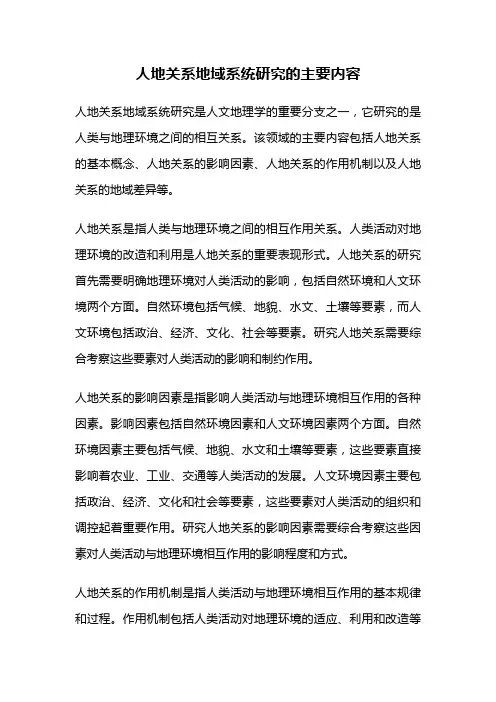 人地关系地域系统研究的主要内容

人地关系地域系统研究是人文地理学的重要分支之一，它研究的是人类与地理环境之间的相互关系。该领域的主要内容包括人地关系的基本概念、人地关系的影响因素、人地关系的作用机制以及人地关系的地域差异等。

人地关系是指人类与地理环境之间的相互作用关系。人类活动对地理环境的改造和利用是人地关系的重要表现形式。人地关系的研究首先需要明确地理环境对人类活动的影响，包括自然环境和人文环境两个方面。自然环境包括气候、地貌、水文、土壤等要素，而人文环境包括政治、经济、文化、社会等要素。研究人地关系需要综合考察这些要素对人类活动的影响和制约作用。

人地关系的影响因素是指影响人类活动与地理环境相互作用的各种因素。影响因素包括自然环境因素和人文环境因素两个方面。自然环境因素主要包括气候、地貌、水文和土壤等要素，这些要素直接影响着农业、工业、交通等人类活动的发展。人文环境因素主要包括政治、经济、文化和社会等要素，这些要素对人类活动的组织和调控起着重要作用。研究人地关系的影响因素需要综合考察这些因素对人类活动与地理环境相互作用的影响程度和方式。

人地关系的作用机制是指人类活动与地理环境相互作用的基本规律和过程。作用机制包括人类活动对地理环境的适应、利用和改造等